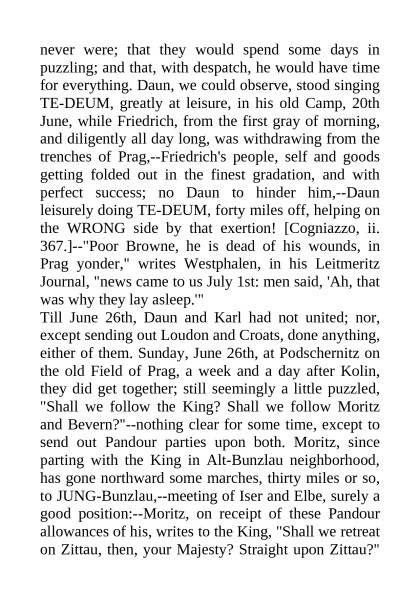 never were; that they would spend some days in puzzling; and that, with despatch, he would have time for everything. Daun, we could observe, stood singing TE-DEUM, greatly at leisure, in his old Camp, 20th June, while Friedrich, from the first gray of morning, and diligently all day long, was withdrawing from the trenches of Prag,--Friedrich's people, self and goods getting folded out in the finest gradation, and with perfect success; no Daun to hinder him,--Daun leisurely doing TE-DEUM, forty miles off, helping on the WRONG side by that exertion! [Cogniazzo, ii. 367.]--"Poor Browne, he is dead of his wounds, in Prag yonder," writes Westphalen, in his Leitmeritz Journal, "news came to us July 1st: men said, 'Ah, that was why they lay asleep.'"
Till June 26th, Daun and Karl had not united; nor, except sending out Loudon and Croats, done anything, either of them. Sunday, June 26th, at Podschernitz on the old Field of Prag, a week and a day after Kolin, they did get together; still seemingly a little puzzled, "Shall we follow the King? Shall we follow Moritz and Bevern?"--nothing clear for some time, except to send out Pandour parties upon both. Moritz, since parting with the King in Alt-Bunzlau neighborhood, has gone northward some marches, thirty miles or so, to JUNG-Bunzlau,--meeting of Iser and Elbe, surely a good position:--Moritz, on receipt of these Pandour allowances of his, writes to the King, "Shall we retreat on Zittau, then, your Majesty? Straight upon Zittau?"